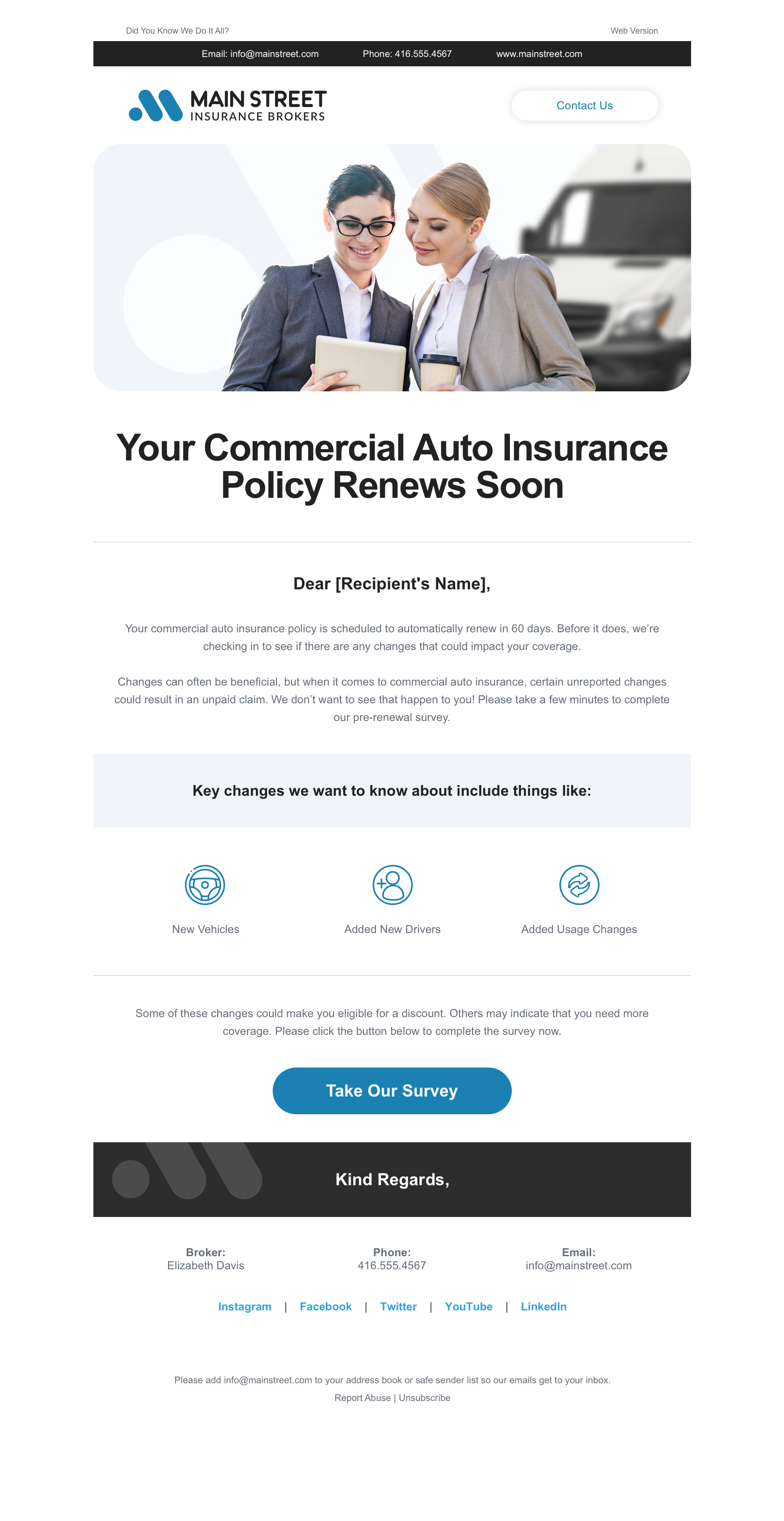 Did You Know We Do It All?

Web Version

Email: info@mainstreet.com Phone: 416.555.4567 www.mainstreet.com

MAIN STREET
INSURANCE BROKERS

Contact Us

Your Commercial Auto Insurance Policy Renews Soon

Dear [Recipient's Name],

Your commercial auto insurance policy is scheduled to automatically renew in 60 days. Before it does, we're checking in to see if there are any changes that could impact your coverage.

Changes can often be beneficial, but when it comes to commercial auto insurance, certain unreported changes could result in an unpaid claim. We don't want to see that happen to you! Please take a few minutes to complete our pre-renewal survey.

Key changes we want to know about include things like:

New Vehicles

Added New Drivers

Added Usage Changes

Some of these changes could make you eligible for a discount. Others may indicate that you need more coverage. Please click the button below to complete the survey now.

Take Our Survey

Kind Regards,

Broker:
Elizabeth Davis

Phone:
416.555.4567

Email:
info@mainstreet.com

Instagram | Facebook | Twitter | YouTube | LinkedIn

Please add info@mainstreet.com to your address book or safe sender list so our emails get to your inbox.

Report Abuse | Unsubscribe